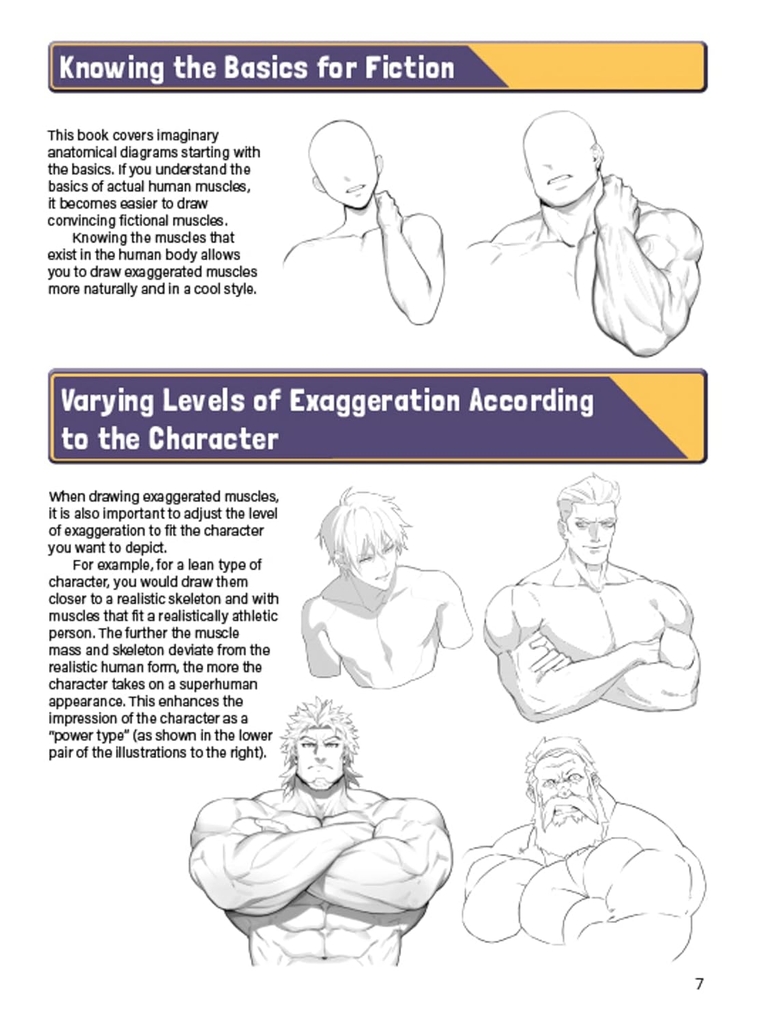 Knowing the Basics for Fiction

This book covers imaginary anatomical diagrams starting with the basics. If you understand the basics of actual human muscles, it becomes easier to draw convincing fictional muscles.

Knowing the muscles that exist in the human body allows you to draw exaggerated muscles more naturally and in a cool style.

Varying Levels of Exaggeration According to the Character

When drawing exaggerated muscles, it is also important to adjust the level of exaggeration to fit the character you want to depict.

For example, for a lean type of character, you would draw them closer to a realistic skeleton and with muscles that fit a realistically athletic person. The further the muscle mass and skeleton deviate from the realistic human form, the more the character takes on a superhuman appearance. This enhances the impression of the character as a "power type" (as shown in the lower pair of the illustrations to the right).

7